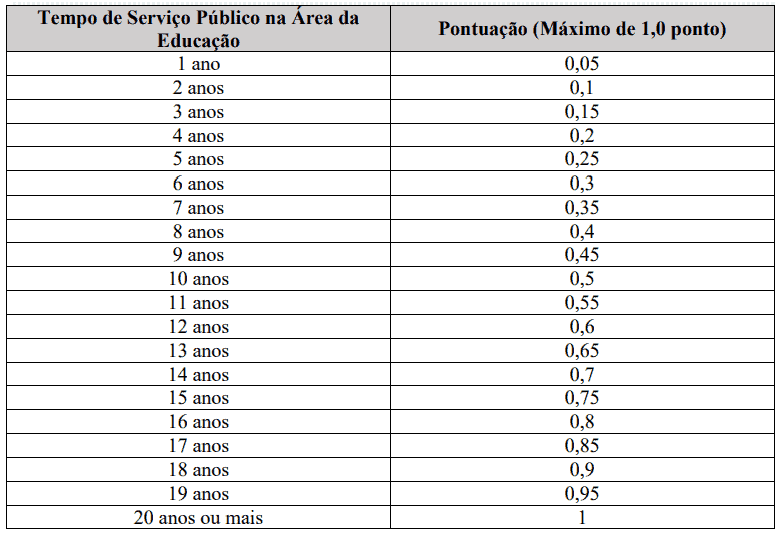 | Tempo de Serviço Público na Área da Educação | Pontuação (Máximo de 1,0 ponto) |
|---|---|
| 1 ano | 0,05 |
| 2 anos | 0,1 |
| 3 anos | 0,15 |
| 4 anos | 0,2 |
| 5 anos | 0,25 |
| 6 anos | 0,3 |
| 7 anos | 0,35 |
| 8 anos | 0,4 |
| 9 anos | 0,45 |
| 10 anos | 0,5 |
| 11 anos | 0,55 |
| 12 anos | 0,6 |
| 13 anos | 0,65 |
| 14 anos | 0,7 |
| 15 anos | 0,75 |
| 16 anos | 0,8 |
| 17 anos | 0,85 |
| 18 anos | 0,9 |
| 19 anos | 0,95 |
| 20 anos ou mais | 1 |